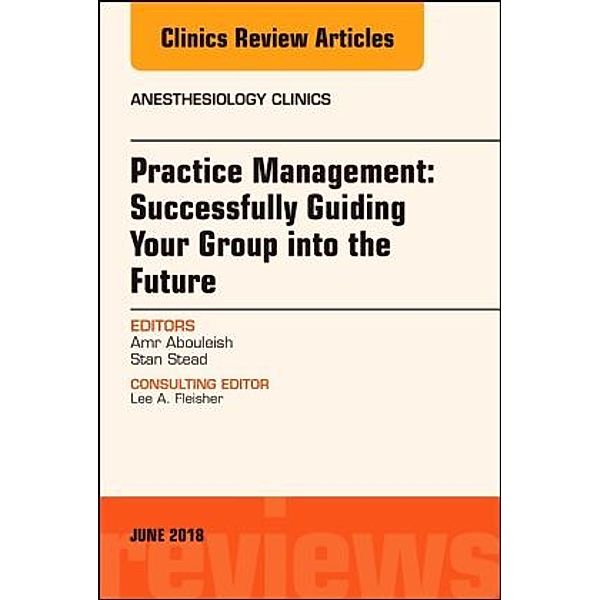 Clinics Review Articles

ANESTHESIOLOGY CLINICS

Practice Management: Successfully Guiding Your Group into the Future

EDITORS
Amr Abouleish
Stan Stead

CONSULTING EDITOR
Lee A. Fleisher

JUNE 2018

reviews